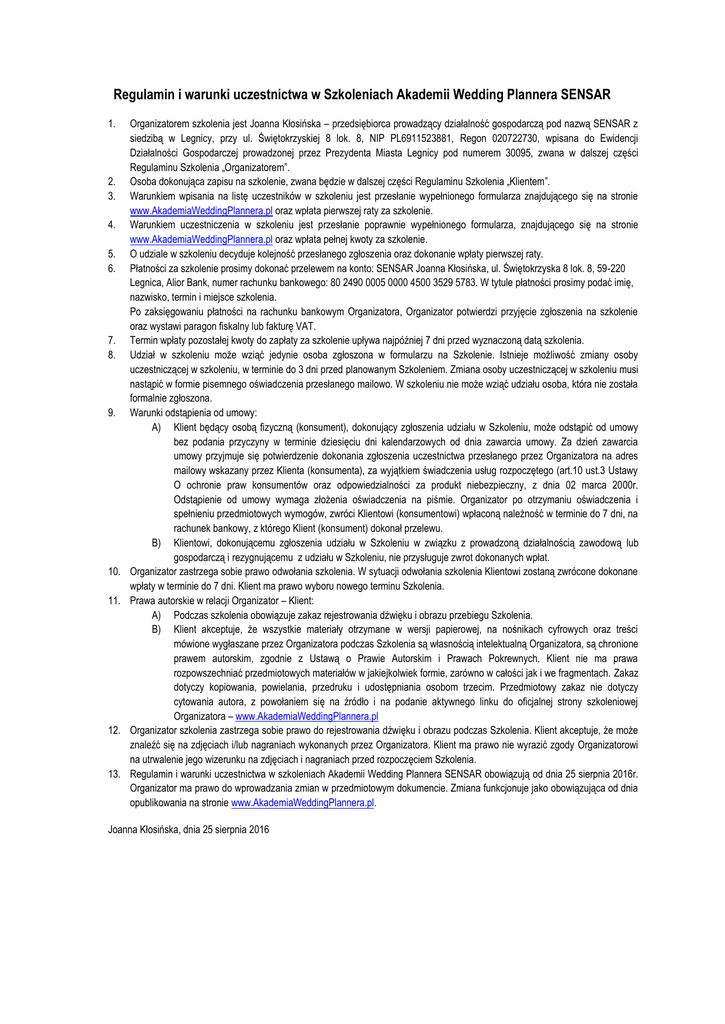 Regulamin i warunki uczestnictwa w Szkoleniach Akademii Wedding Plannera SENSAR

1. Organizatorem szkolenia jest Joanna Kłosińska – przedsiębiorca prowadzący działalność gospodarczą pod nazwą SENSAR z siedzibą w Legnicy, przy ul. Świętokrzyskiej 8 lok. 8, NIP PL6911523881, Regon 020722730, wpisana do Ewidencji Działalności Gospodarczej prowadzonej przez Prezydenta Miasta Legnicy pod numerem 30095, zwana w dalszej części Regulaminu Szkolenia „Organizatorem".
2. Osoba dokonująca zapisu na szkolenie, zwana będzie w dalszej części Regulaminu Szkolenia „Klientem".
3. Warunkiem wpisania na listę uczestników w szkoleniu jest przesłanie wypełnionego formularza znajdującego się na stronie www.AkademiaWeddingPlannera.pl oraz wpłata pierwszej raty za szkolenie.
4. Warunkiem uczestniczenia w szkoleniu jest przesłanie poprawnie wypełnionego formularza, znajdującego się na stronie www.AkademiaWeddingPlannera.pl oraz wpłata pełnej kwoty za szkolenie.
5. O udziale w szkoleniu decyduje kolejność przesłanego zgłoszenia oraz dokonanie wpłaty pierwszej raty.
6. Płatności za szkolenie prosimy dokonać przelewem na konto: SENSAR Joanna Kłosińska, ul. Świętokrzyska 8 lok. 8, 59-220 Legnica, Alior Bank, numer rachunku bankowego: 80 2490 0005 0000 4500 3529 5783. W tytule płatności prosimy podać imię, nazwisko, termin i miejsce szkolenia.
Po zaksięgowaniu płatności na rachunku bankowym Organizatora, Organizator potwierdzi przyjęcie zgłoszenia na szkolenie oraz wystawi paragon fiskalny lub fakturę VAT.
7. Termin wpłaty pozostałej kwoty do zapłaty za szkolenie upływa najpóźniej 7 dni przed wyznaczoną datą szkolenia.
8. Udział w szkoleniu może wziąć jedynie osoba zgłoszona w formularzu na Szkolenie. Istnieje możliwość zmiany osoby uczestniczącej w szkoleniu, w terminie do 3 dni przed planowanym Szkoleniem. Zmiana osoby uczestniczącej w szkoleniu musi nastąpić w formie pisemnego oświadczenia przesłanego mailowo. W szkoleniu nie może wziąć udziału osoba, która nie została formalnie zgłoszona.
9. Warunki odstąpienia od umowy:
A) Klient będący osobą fizyczną (konsument), dokonujący zgłoszenia udziału w Szkoleniu, może odstąpić od umowy bez podania przyczyny w terminie dziesięciu dni kalendarzowych od dnia zawarcia umowy. Za dzień zawarcia umowy przyjmuje się potwierdzenie dokonania zgłoszenia uczestnictwa przesłanego przez Organizatora na adres mailowy wskazany przez Klienta (konsumenta), za wyjątkiem świadczenia usług rozpoczętego (art.10 ust.3 Ustawy O ochronie praw konsumentów oraz odpowiedzialności za produkt niebezpieczny, z dnia 02 marca 2000r. Odstąpienie od umowy wymaga złożenia oświadczenia na piśmie. Organizator po otrzymaniu oświadczenia i spełnieniu przedmiotowych wymogów, zwróci Klientowi (konsumentowi) wpłaconą należność w terminie do 7 dni, na rachunek bankowy, z którego Klient (konsument) dokonał przelewu.
B) Klientowi, dokonującemu zgłoszenia udziału w Szkoleniu w związku z prowadzoną działalnością zawodową lub gospodarczą i rezygnującemu z udziału w Szkoleniu, nie przysługuje zwrot dokonanych wpłat.
10. Organizator zastrzega sobie prawo odwołania szkolenia. W sytuacji odwołania szkolenia Klientowi zostaną zwrócone dokonane wpłaty w terminie do 7 dni. Klient ma prawo wyboru nowego terminu Szkolenia.
11. Prawa autorskie w relacji Organizator – Klient:
A) Podczas szkolenia obowiązuje zakaz rejestrowania dźwięku i obrazu przebiegu Szkolenia.
B) Klient akceptuje, że wszystkie materiały otrzymane w wersji papierowej, na nośnikach cyfrowych oraz treści mówione wygłaszane przez Organizatora podczas Szkolenia są własnością intelektualną Organizatora, są chronione prawem autorskim, zgodnie z Ustawą o Prawie Autorskim i Prawach Pokrewnych. Klient nie ma prawa rozpowszechniać przedmiotowych materiałów w jakiejkolwiek formie, zarówno w całości jak i we fragmentach. Zakaz dotyczy kopiowania, powielania, przedruku i udostępniania osobom trzecim. Przedmiotowy zakaz nie dotyczy cytowania autora, z powołaniem się na źródło i na podanie aktywnego linku do oficjalnej strony szkoleniowej Organizatora – www.AkademiaWeddingPlannera.pl
12. Organizator szkolenia zastrzega sobie prawo do rejestrowania dźwięku i obrazu podczas Szkolenia. Klient akceptuje, że może znaleźć się na zdjęciach i/lub nagraniach wykonanych przez Organizatora. Klient ma prawo nie wyrazić zgody Organizatorowi na utrwalenie jego wizerunku na zdjęciach i nagraniach przed rozpoczęciem Szkolenia.
13. Regulamin i warunki uczestnictwa w szkoleniach Akademii Wedding Plannera SENSAR obowiązują od dnia 25 sierpnia 2016r. Organizator ma prawo do wprowadzania zmian w przedmiotowym dokumencie. Zmiana funkcjonuje jako obowiązująca od dnia opublikowania na stronie www.AkademiaWeddingPlannera.pl.

Joanna Kłosińska, dnia 25 sierpnia 2016